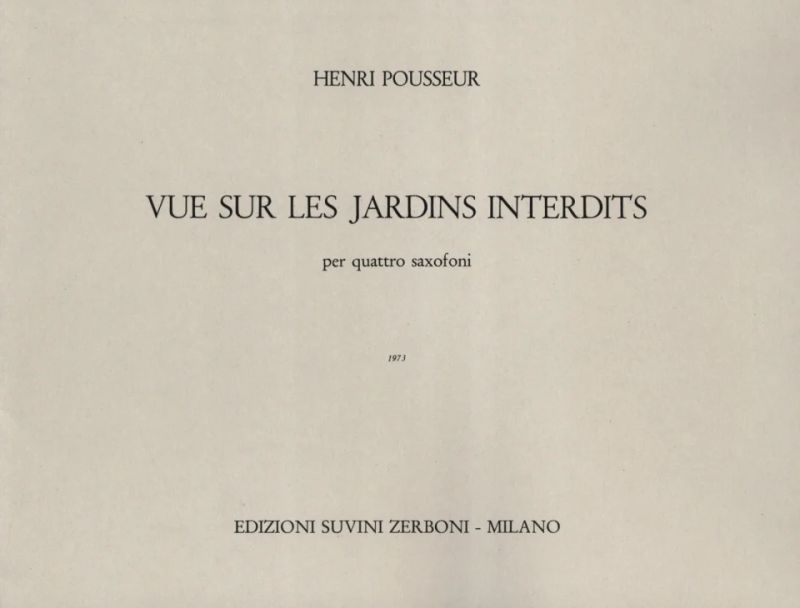 HENRI POUSSEUR

VUE SUR LES JARDINS INTERDITS

per quattro saxofoni

1973

EDIZIONI SUVINI ZERBONI - MILANO